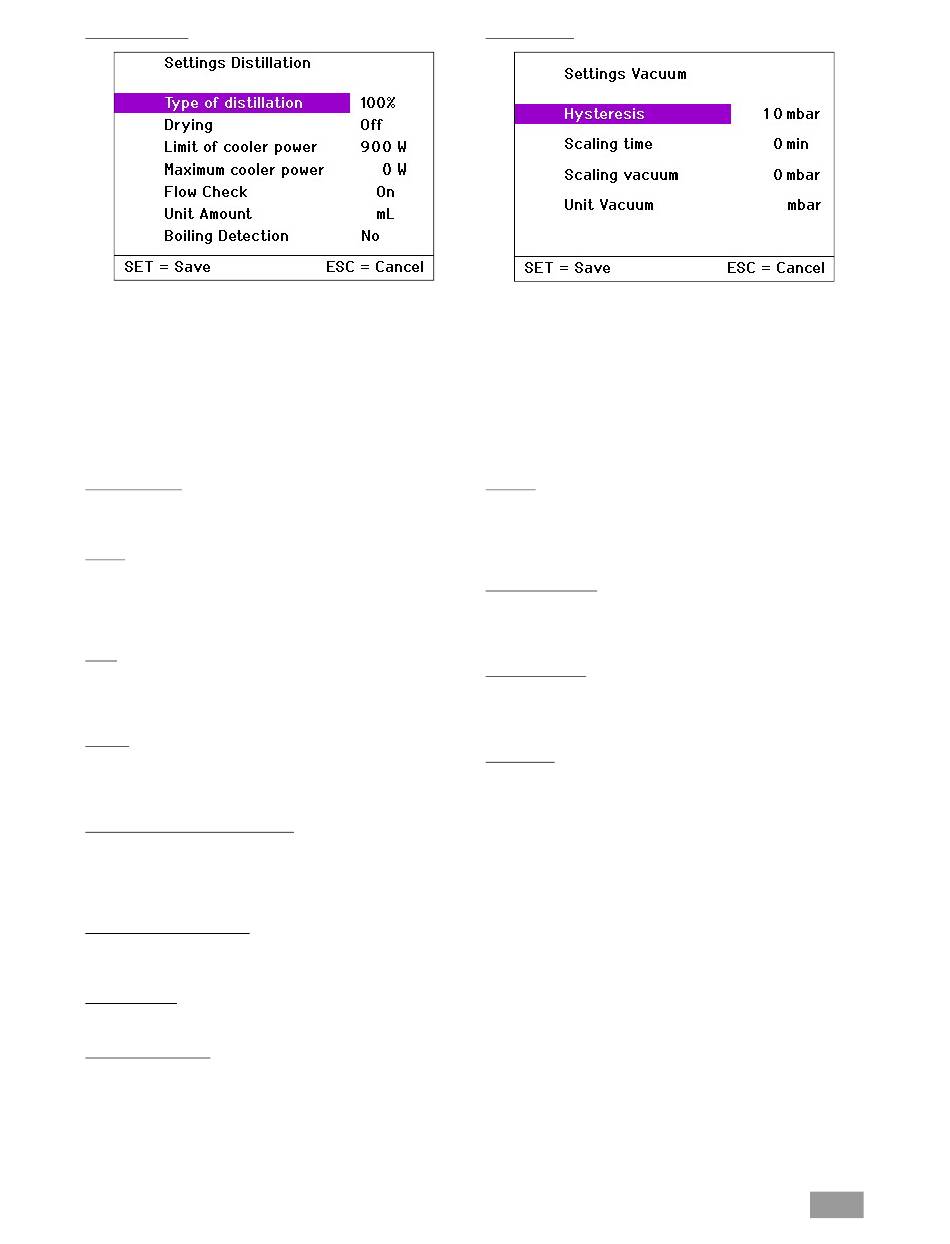 Settings Distillation

Type of distillation 100%
Drying Off
Limit of cooler power 900 W
Maximum cooler power 0 W
Flow Check On
Unit Amount mL
Boiling Detection No

SET = Save ESC = Cancel

Settings Vacuum

Hysteresis 10 mbar
Scaling time 0 min
Scaling vacuum 0 mbar
Unit Vacuum mbar

SET = Save ESC = Cancel